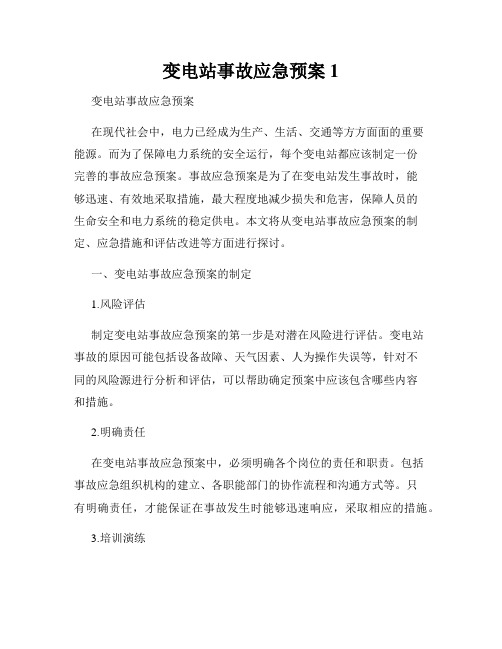 变电站事故应急预案 1

变电站事故应急预案

在现代社会中，电力已经成为生产、生活、交通等方方面面的重要能源。而为了保障电力系统的安全运行，每个变电站都应该制定一份完善的事故应急预案。事故应急预案是为了在变电站发生事故时，能够迅速、有效地采取措施，最大程度地减少损失和危害，保障人员的生命安全和电力系统的稳定供电。本文将从变电站事故应急预案的制定、应急措施和评估改进等方面进行探讨。

一、变电站事故应急预案的制定

1.风险评估

制定变电站事故应急预案的第一步是对潜在风险进行评估。变电站事故的原因可能包括设备故障、天气因素、人为操作失误等，针对不同的风险源进行分析和评估，可以帮助确定预案中应该包含哪些内容和措施。

2.明确责任

在变电站事故应急预案中，必须明确各个岗位的责任和职责。包括事故应急组织机构的建立、各职能部门的协作流程和沟通方式等。只有明确责任，才能保证在事故发生时能够迅速响应，采取相应的措施。

3.培训演练